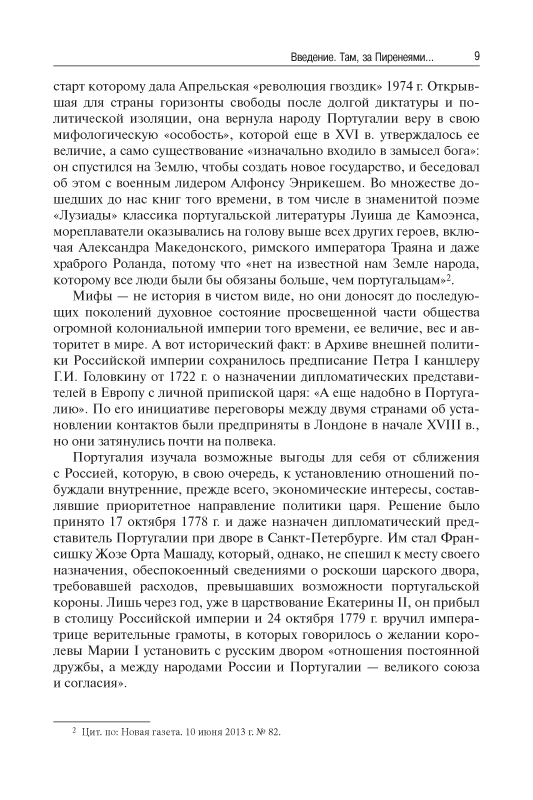 Введение. Там, за Пиренеями... 9

старт которому дала Апрельская «революция гвоздик» 1974 г. Открывшая для страны горизонты свободы после долгой диктатуры и политической изоляции, она вернула народу Португалии веру в свою мифологическую «особость», которой еще в XVI в. утверждалось ее величие, а само существование «изначально входило в замысел бога»: он спустился на Землю, чтобы создать новое государство, и беседовал об этом с военным лидером Алфонсу Энрикешем. Во множестве дошедших до нас книг того времени, в том числе в знаменитой поэме «Лузиады» классика португальской литературы Луиша де Камоэнса, мореплаватели оказывались на голову выше всех других героев, включая Александра Македонского, римского императора Траяна и даже храброго Роланда, потому что «нет на известной нам Земле народа, которому все люди были бы обязаны больше, чем португальцам»$^2$.

Мифы — не история в чистом виде, но они доносят до последующих поколений духовное состояние просвещенной части общества огромной колониальной империи того времени, ее величие, вес и авторитет в мире. А вот исторический факт: в Архиве внешней политики Российской империи сохранилось предписание Петра I канцлеру Г.И. Головкину от 1722 г. о назначении дипломатических представителей в Европу с личной припиской царя: «А еще надобно в Португалию». По его инициативе переговоры между двумя странами об установлении контактов были предприняты в Лондоне в начале XVIII в., но они затянулись почти на полвека.

Португалия изучала возможные выгоды для себя от сближения с Россией, которую, в свою очередь, к установлению отношений побуждали внутренние, прежде всего, экономические интересы, составлявшие приоритетное направление политики царя. Решение было принято 17 октября 1778 г. и даже назначен дипломатический представитель Португалии при дворе в Санкт-Петербурге. Им стал Франсишку Жозе Орта Машаду, который, однако, не спешил к месту своего назначения, обеспокоенный сведениями о роскоши царского двора, требовавшей расходов, превышавших возможности португальской короны. Лишь через год, уже в царствование Екатерины II, он прибыл в столицу Российской империи и 24 октября 1779 г. вручил императрице верительные грамоты, в которых говорилось о желании королевы Марии I установить с русским двором «отношения постоянной дружбы, а между народами России и Португалии — великого союза и согласия».

$^2$ Цит. по: Новая газета. 10 июня 2013 г. № 82.